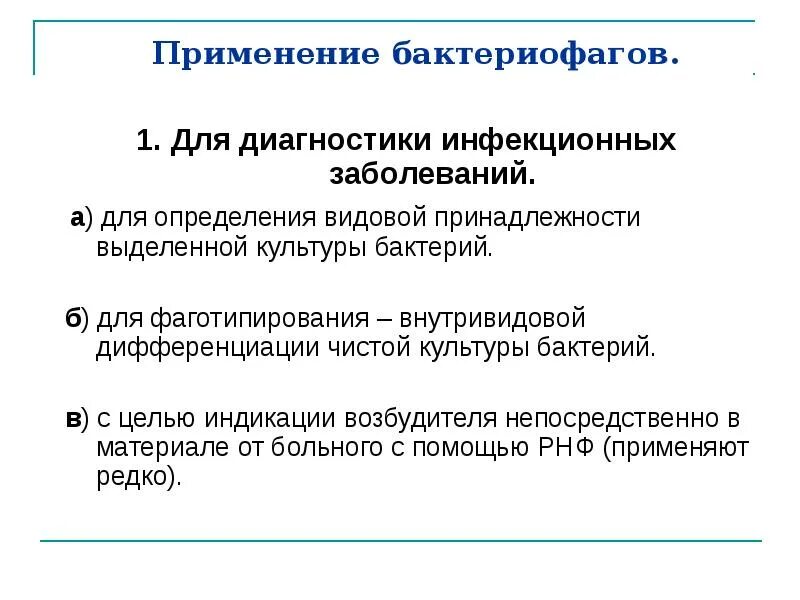 Применение бактериофагов.

1. Для диагностики инфекционных заболеваний.

а) для определения видовой принадлежности выделенной культуры бактерий.

б) для фаготипирования – внутривидовой дифференциации чистой культуры бактерий.

в) с целью индикации возбудителя непосредственно в материале от больного с помощью РНФ (применяют редко).